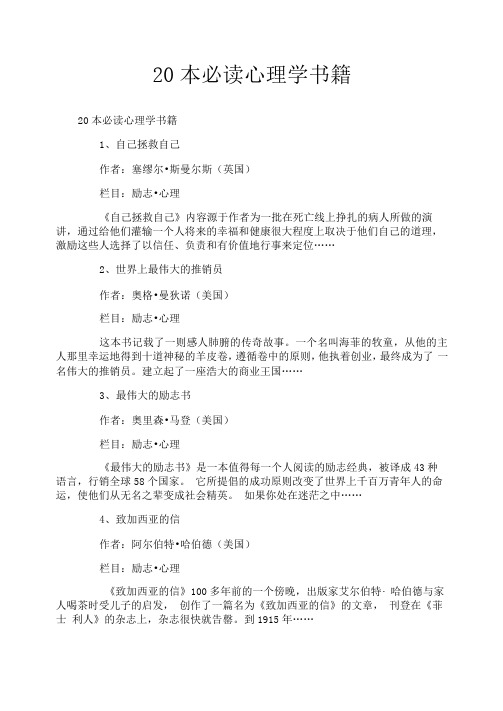 20 本必读心理学书籍

20 本必读心理学书籍

1、自己拯救自己

作者：塞缪尔•斯曼尔斯（英国）

栏目：励志•心理

《自己拯救自己》内容源于作者为一批在死亡线上挣扎的病人所做的演讲，通过给他们灌输一个人将来的幸福和健康很大程度上取决于他们自己的道理，激励这些人选择了以信任、负责和有价值地行事来定位……

2、世界上最伟大的推销员

作者：奥格•曼狄诺（美国）

栏目：励志•心理

这本书记载了一则感人肺腑的传奇故事。一个名叫海菲的牧童，从他的主人那里幸运地得到十道神秘的羊皮卷，遵循卷中的原则，他执着创业，最终成为了 一名伟大的推销员。建立起了一座浩大的商业王国……

3、最伟大的励志书

作者：奥里森•马登（美国）

栏目：励志•心理

《最伟大的励志书》是一本值得每一个人阅读的励志经典，被译成 43 种语言，行销全球 58 个国家。 它所提倡的成功原则改变了世界上千百万青年人的命运，使他们从无名之辈变成社会精英。 如果你处在迷茫之中……

4、致加西亚的信

作者：阿尔伯特•哈伯德（美国）

栏目：励志•心理

《致加西亚的信》100 多年前的一个傍晚，出版家艾尔伯特· 哈伯德与家人喝茶时受儿子的启发， 创作了一篇名为《致加西亚的信》的文章， 刊登在《菲士 利人》的杂志上，杂志很快就告罄。到 1915 年……